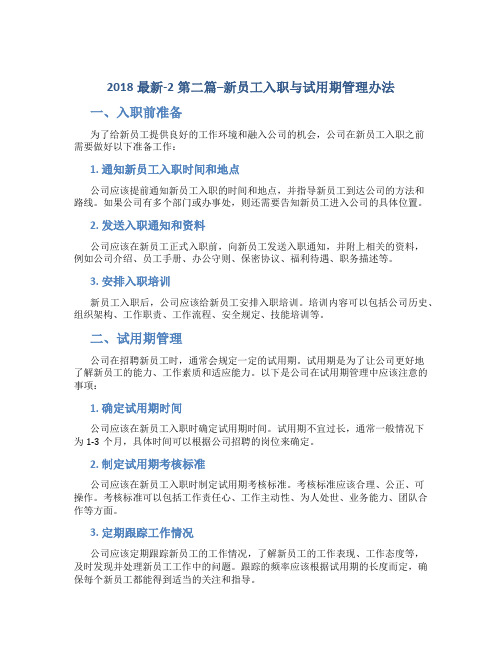 2018 最新-2 第二篇–新员工入职与试用期管理办法

一、入职前准备

为了给新员工提供良好的工作环境和融入公司的机会，公司在新员工入职之前需要做好以下准备工作：

1. 通知新员工入职时间和地点

公司应该提前通知新员工入职的时间和地点，并指导新员工到达公司的方法和路线。如果公司有多个部门或办事处，则还需要告知新员工进入公司的具体位置。

2. 发送入职通知和资料

公司应该在新员工正式入职前，向新员工发送入职通知，并附上相关的资料，例如公司介绍、员工手册、办公守则、保密协议、福利待遇、职务描述等。

3. 安排入职培训

新员工入职后，公司应该给新员工安排入职培训。培训内容可以包括公司历史、组织架构、工作职责、工作流程、安全规定、技能培训等。

二、试用期管理

公司在招聘新员工时，通常会规定一定的试用期。试用期是为了让公司更好地了解新员工的能力、工作素质和适应能力。以下是公司在试用期管理中应该注意的事项：

1. 确定试用期时间

公司应该在新员工入职时确定试用期时间。试用期不宜过长，通常一般情况下为 1-3 个月，具体时间可以根据公司招聘的岗位来确定。

2. 制定试用期考核标准

公司应该在新员工入职时制定试用期考核标准。考核标准应该合理、公正、可操作。考核标准可以包括工作责任心、工作主动性、为人处世、业务能力、团队合作等方面。

3. 定期跟踪工作情况

公司应该定期跟踪新员工的工作情况，了解新员工的工作表现、工作态度等，及时发现并处理新员工工作中的问题。跟踪的频率应该根据试用期的长度而定，确保每个新员工都能得到适当的关注和指导。